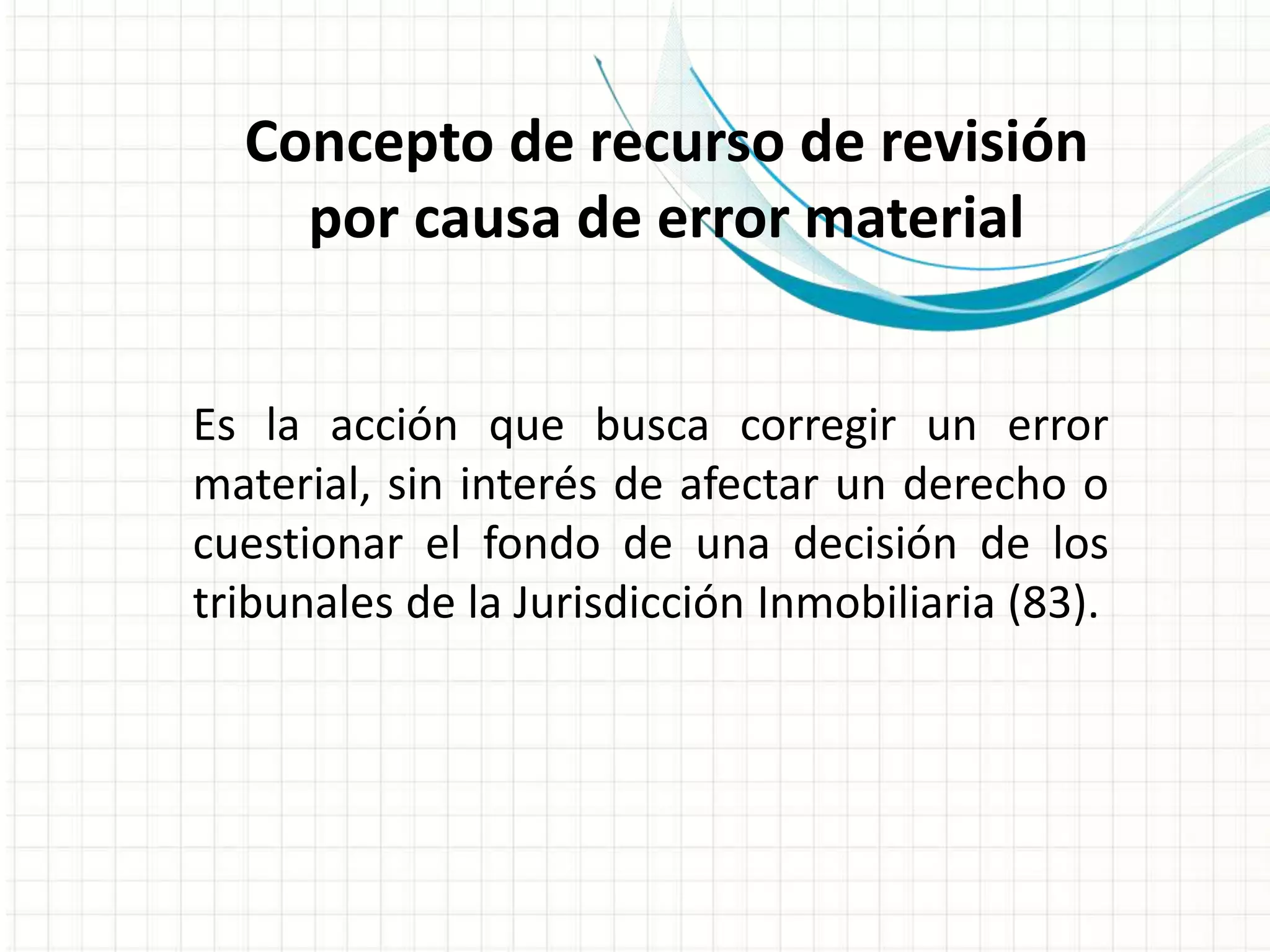 Concepto de recurso de revisión
por causa de error material

Es la acción que busca corregir un error material, sin interés de afectar un derecho o cuestionar el fondo de una decisión de los tribunales de la Jurisdicción Inmobiliaria (83).